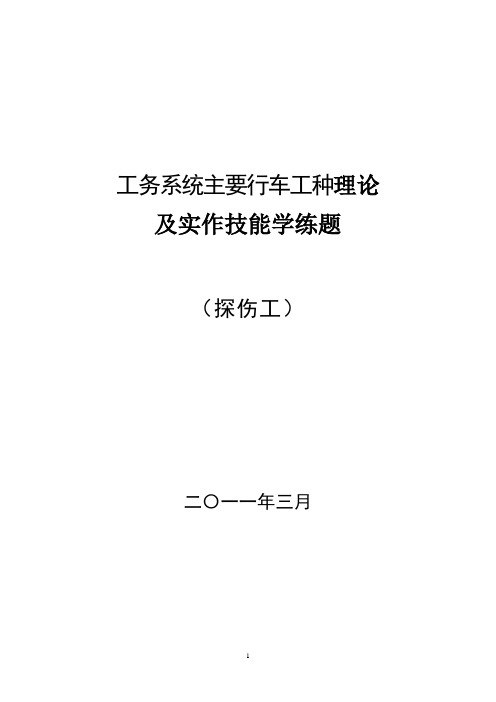 工务系统主要行车工种理论
及实作技能学练题

（探伤工）

二〇一一年三月

1